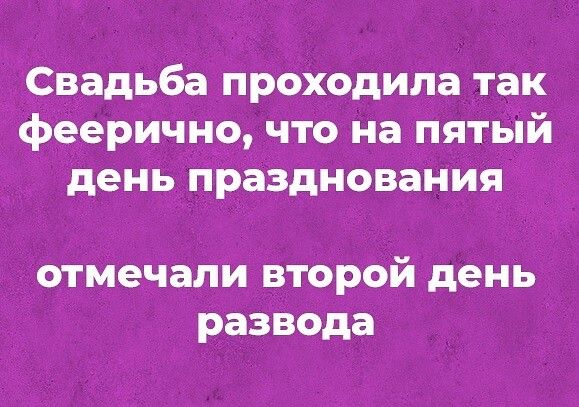 Свадьба проходила так феерично, что на пятый день празднования

отмечали второй день развода